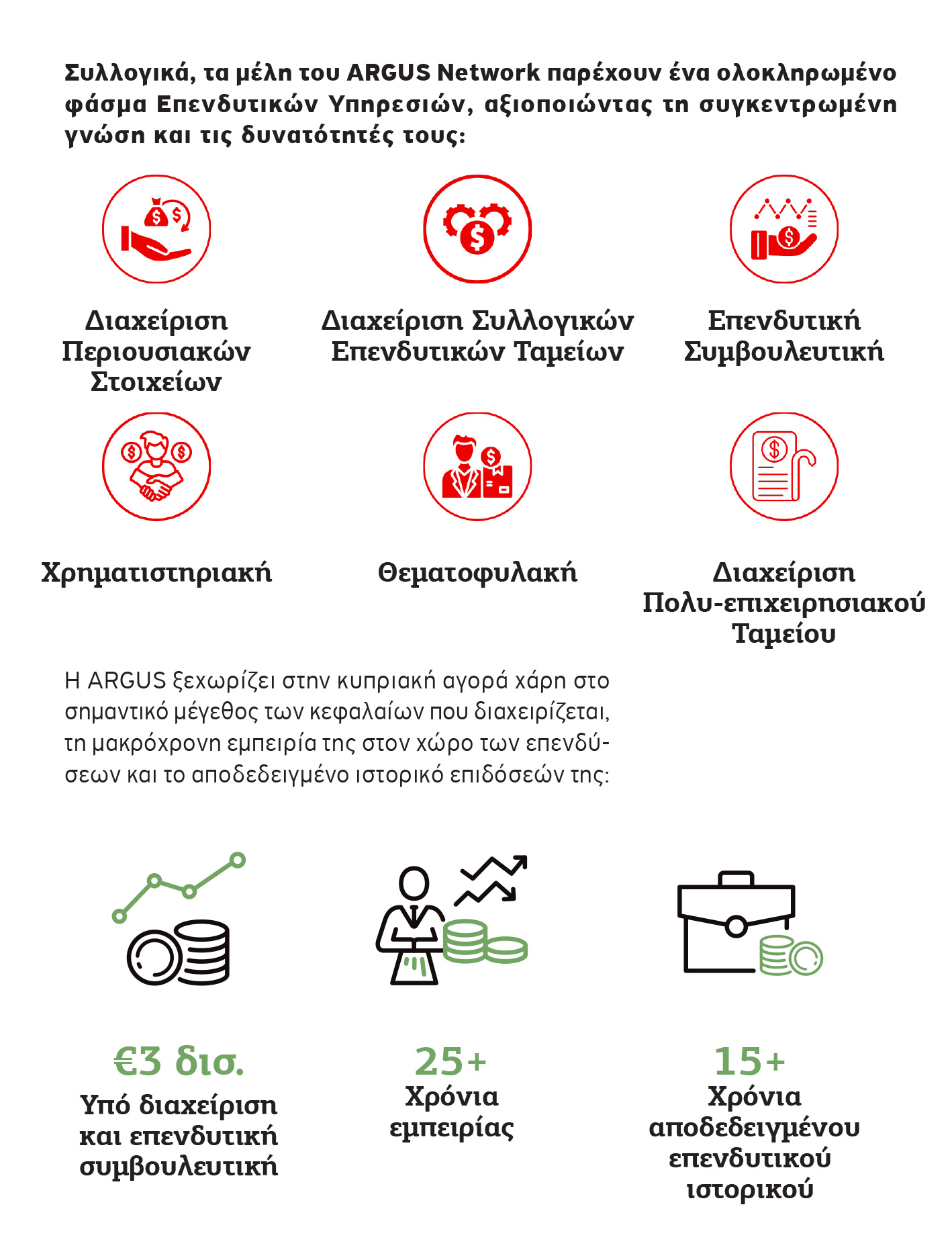 Συλλογικά, τα μέλη του ARGUS Network παρέχουν ένα ολοκληρωμένο φάσμα Επενδυτικών Υπηρεσιών, αξιοποιώντας τη συγκεντρωμένη γνώση και τις δυνατότητές τους:

Διαχείριση Περιουσιακών Στοιχείων

Διαχείριση Συλλογικών Επενδυτικών Ταμείων

Επενδυτική Συμβουλευτική

Χρηματιστηριακή

Θεματοφυλακή

Διαχείριση Πολυ-επιχειρησιακού Ταμείου

Η ARGUS ξεχωρίζει στην κυπριακή αγορά χάρη στο σημαντικό μέγεθος των κεφαλαίων που διαχειρίζεται, τη μακρόχρονη εμπειρία της στον χώρο των επενδύσεων και το αποδεδειγμένο ιστορικό επιδόσεών της:

€3 δισ.
Υπό διαχείριση και επενδυτική συμβουλευτική

25+
Χρόνια εμπειρίας

15+
Χρόνια αποδεδειγμένου επενδυτικού ιστορικού